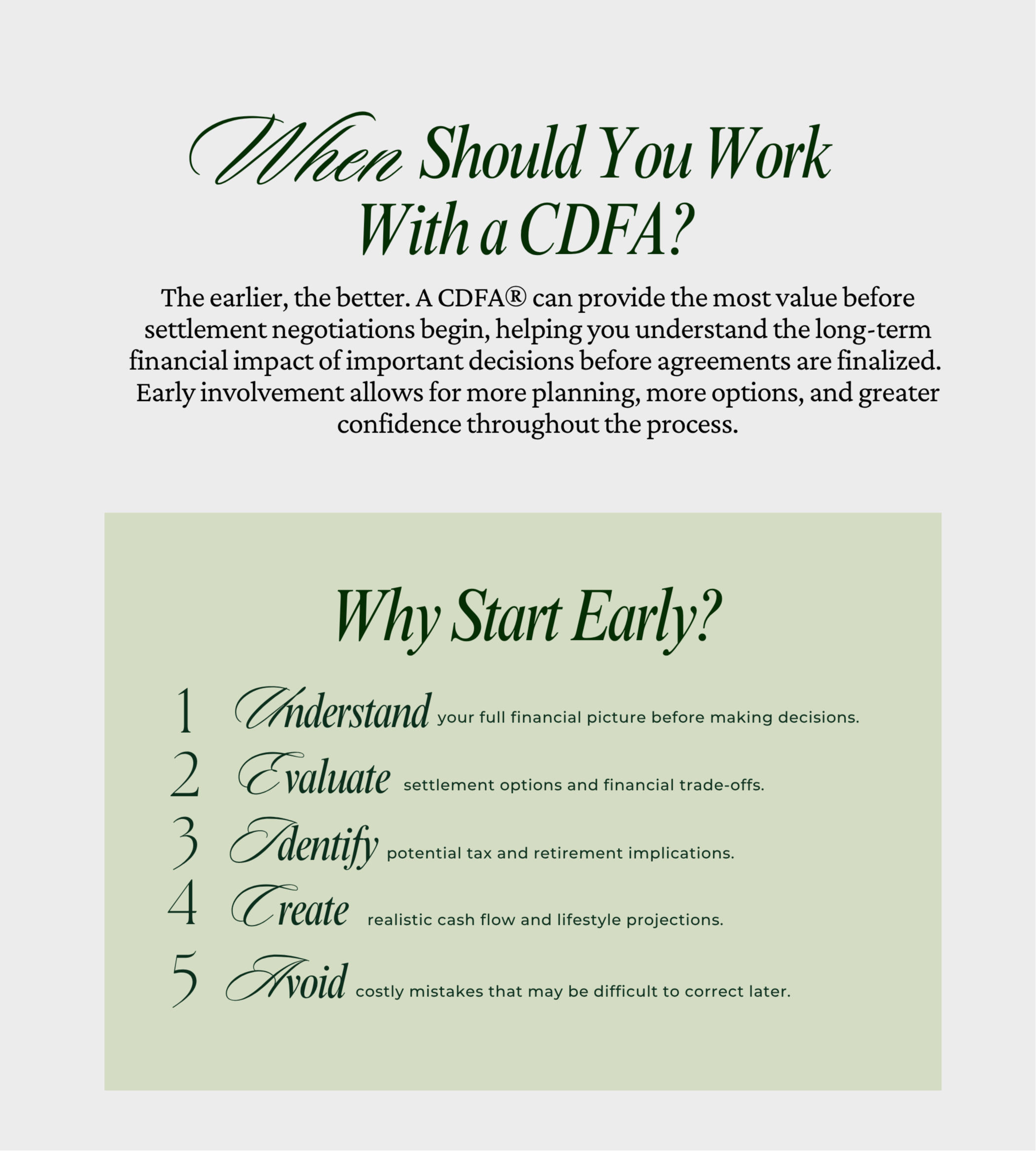 When Should You Work With a CDFA?

The earlier, the better. A CDFA® can provide the most value before settlement negotiations begin, helping you understand the long-term financial impact of important decisions before agreements are finalized. Early involvement allows for more planning, more options, and greater confidence throughout the process.

Why Start Early?

1 Understand your full financial picture before making decisions.
2 Evaluate settlement options and financial trade-offs.
3 Identify potential tax and retirement implications.
4 Create realistic cash flow and lifestyle projections.
5 Avoid costly mistakes that may be difficult to correct later.